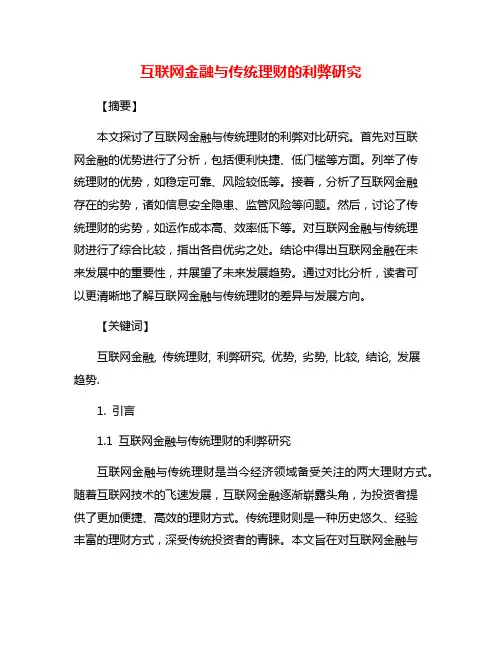 互联网金融与传统理财的利弊研究

【摘要】

本文探讨了互联网金融与传统理财的利弊对比研究。首先对互联网金融的优势进行了分析，包括便利快捷、低门槛等方面。列举了传统理财的优势，如稳定可靠、风险较低等。接着，分析了互联网金融存在的劣势，诸如信息安全隐患、监管风险等问题。然后，讨论了传统理财的劣势，如运作成本高、效率低下等。对互联网金融与传统理财进行了综合比较，指出各自优劣之处。结论中得出互联网金融在未来发展中的重要性，并展望了未来发展趋势。通过对比分析，读者可以更清晰地了解互联网金融与传统理财的差异与发展方向。

【关键词】

互联网金融, 传统理财, 利弊研究, 优势, 劣势, 比较, 结论, 发展趋势.

1. 引言

1.1 互联网金融与传统理财的利弊研究

互联网金融与传统理财是当今经济领域备受关注的两大理财方式。随着互联网技术的飞速发展，互联网金融逐渐崭露头角，为投资者提供了更加便捷、高效的理财方式。传统理财则是一种历史悠久、经验丰富的理财方式，深受传统投资者的青睐。本文旨在对互联网金融与